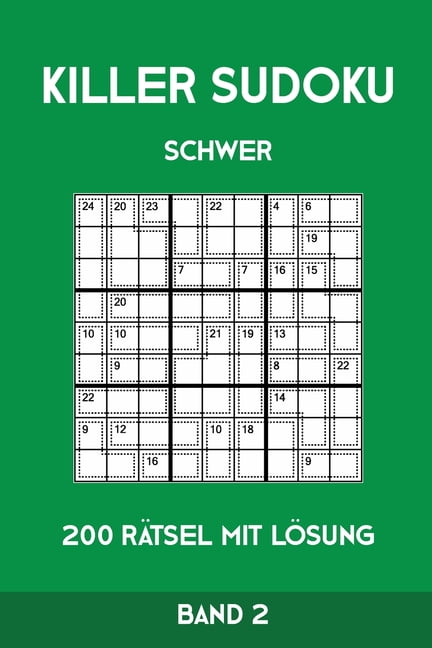 KILLER SUDOKU

SCHWER

| 24 | 20 | 23 |  | 22 |  | 4 | 6 |  |
|---|---|---|---|---|---|---|---|---|
|  |  |  |  |  |  |  | 19 |  |
|  |  |  | 7 |  | 7 | 16 | 15 |  |
|  | 20 |  |  |  |  |  |  |  |
| 10 | 10 |  |  | 21 | 19 | 13 |  |  |
|  | 9 |  |  |  |  | 8 |  | 22 |
| 22 |  |  |  |  |  | 14 |  |  |
| 9 | 12 |  |  | 10 | 18 |  |  |  |
|  |  | 16 |  |  |  |  | 9 |  |

200 RÄTSEL MIT LÖSUNG

BAND 2